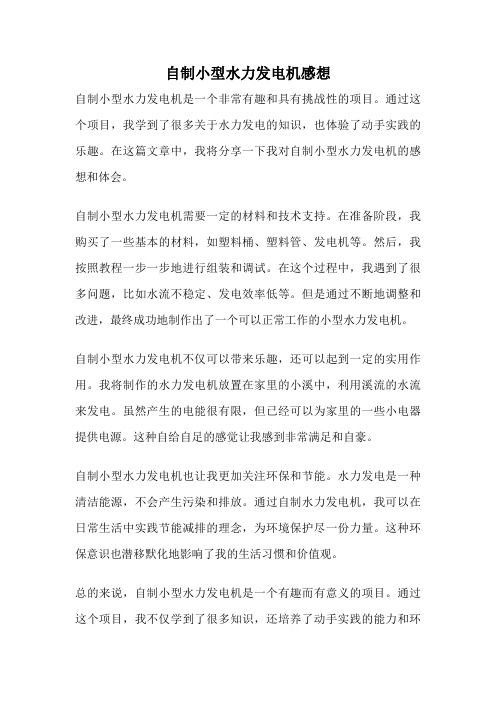 自制小型水力发电机感想

自制小型水力发电机是一个非常有趣和具有挑战性的项目。通过这个项目，我学到了很多关于水力发电的知识，也体验了动手实践的乐趣。在这篇文章中，我将分享一下我对自制小型水力发电机的感想和体会。

自制小型水力发电机需要一定的材料和技术支持。在准备阶段，我购买了一些基本的材料，如塑料桶、塑料管、发电机等。然后，我按照教程一步一步地进行组装和调试。在这个过程中，我遇到了很多问题，比如水流不稳定、发电效率低等。但是通过不断地调整和改进，最终成功地制作出了一个可以正常工作的小型水力发电机。

自制小型水力发电机不仅可以带来乐趣，还可以起到一定的实用作用。我将制作的水力发电机放置在家里的小溪中，利用溪流的水流来发电。虽然产生的电能很有限，但已经可以为家里的一些小电器提供电源。这种自给自足的感觉让我感到非常满足和自豪。

自制小型水力发电机也让我更加关注环保和节能。水力发电是一种清洁能源，不会产生污染和排放。通过自制水力发电机，我可以在日常生活中实践节能减排的理念，为环境保护尽一份力量。这种环保意识也潜移默化地影响了我的生活习惯和价值观。

总的来说，自制小型水力发电机是一个有趣而有意义的项目。通过这个项目，我不仅学到了很多知识，还培养了动手实践的能力和环